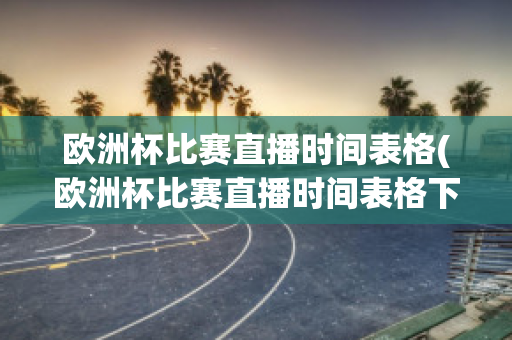 欧洲杯比赛直播时间表格(欧洲杯比赛直播时间表格下